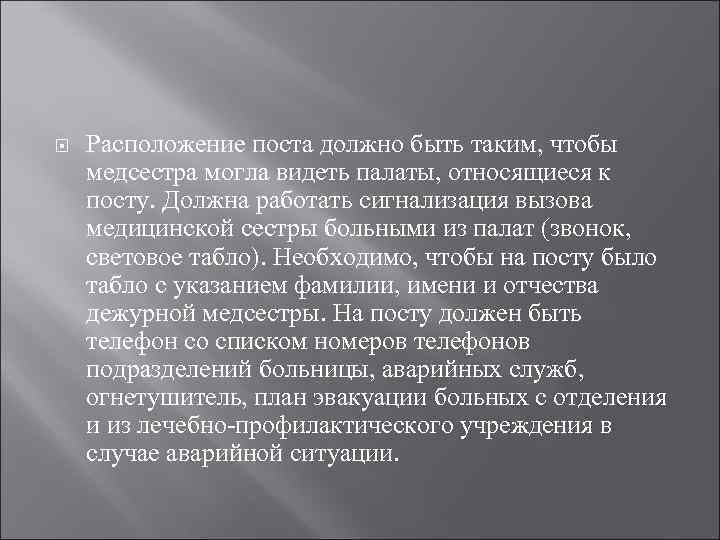 Расположение поста должно быть таким, чтобы медсестра могла видеть палаты, относящиеся к посту. Должна работать сигнализация вызова медицинской сестры больными из палат (звонок, световое табло). Необходимо, чтобы на посту было табло с указанием фамилии, имени и отчества дежурной медсестры. На посту должен быть телефон со списком номеров телефонов подразделений больницы, аварийных служб, огнетушитель, план эвакуации больных с отделения и из лечебно-профилактического учреждения в случае аварийной ситуации.